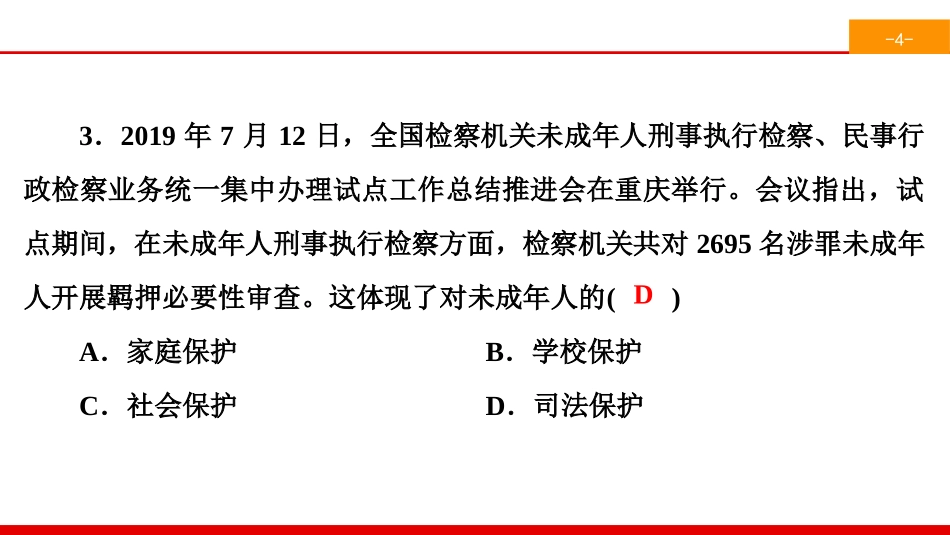 -4-

3．2019 年 7 月 12 日，全国检察机关未成年人刑事执行检察、民事行政检察业务统一集中办理试点工作总结推进会在重庆举行。会议指出，试点期间，在未成年人刑事执行检察方面，检察机关共对 2695 名涉罪未成年人开展羁押必要性审查。这体现了对未成年人的( D )

A．家庭保护

B．学校保护

C．社会保护

D．司法保护